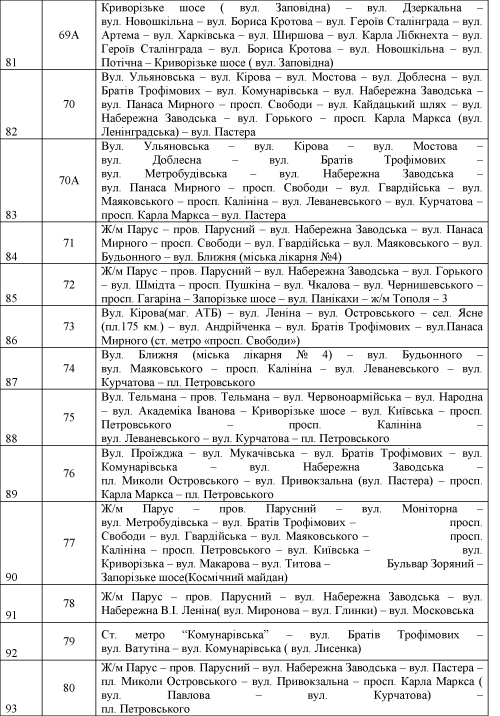 | 81 | 69А | Криворізьке шосе ( вул. Заповідна) – вул. Дзеркальна – вул. Новошкільна – вул. Бориса Кротова – вул. Героїв Сталінграда – вул. Артема – вул. Харківська – вул. Ширшова – вул. Карла Лібкнехта – вул. Героїв Сталінграда – вул. Бориса Кротова – вул. Новошкільна – вул. Потічна – Криворізьке шосе ( вул. Заповідна) |
|---|---|---|
| 82 | 70 | Вул. Ульяновська – вул. Кірова – вул. Мостова – вул. Доблесна – вул. Братів Трофімових – вул. Комунарівська – вул. Набережна Заводська – вул. Панаса Мирного – просп. Свободи – вул. Кайдацький шлях – вул. Набережна Заводська – вул. Горького – просп. Карла Маркса (вул. Ленінградська) – вул. Пастера |
| 83 | 70А | Вул. Ульяновська – вул. Кірова – вул. Мостова – вул. Доблесна – вул. Братів Трофімових – вул. Метробудівська – вул. Набережна Заводська – вул. Панаса Мирного – просп. Свободи – вул. Гвардійська – вул. Маяковського – просп. Калініна – вул. Леваневського – вул. Курчатова – просп. Карла Маркса – вул. Пастера |
| 84 | 71 | Ж/м Парус – пров. Парусний – вул. Набережна Заводська – вул. Панаса Мирного – просп. Свободи – вул. Гвардійська – вул. Маяковського – вул. Будьонного – вул. Ближня (міська лікарня №4) |
| 85 | 72 | Ж/м Парус – пров. Парусний – вул. Набережна Заводська – вул. Горького – вул. Шмідта – просп. Пушкіна – вул. Чкалова – вул. Чернишевського – просп. Гагаріна – Запорізьке шосе – вул. Панікахи – ж/м Тополя – 3 |
| 86 | 73 | Вул. Кірова(маг. АТБ) – вул. Леніна – вул. Островського – сел. Ясне (пл.175 км.) – вул. Андрійченка – вул. Братів Трофімових – вул.Панаса Мирного (ст. метро «просп. Свободи») |
| 87 | 74 | Вул. Ближня (міська лікарня № 4) – вул. Будьонного – вул. Маяковського – просп. Калініна – вул. Леваневського – вул. Курчатова – пл. Петровського |
| 88 | 75 | Вул. Тельмана – пров. Тельмана – вул. Червоноармійська – вул. Народна – вул. Академіка Іванова – Криворізьке шосе – вул. Київська – просп. Петровського – просп. Калініна – вул. Леваневського – вул. Курчатова – пл. Петровського |
| 89 | 76 | Вул. Проїжджа – вул. Мукачівська – вул. Братів Трофімових – вул. Комунарівська – вул. Набережна Заводська – пл. Миколи Островського – вул. Привокзальна (вул. Пастера) – просп. Карла Маркса – пл. Петровського |
| 90 | 77 | Ж/м Парус – пров. Парусний – вул. Моніторна – вул. Метробудівська – вул. Братів Трофімових – просп. Свободи – вул. Гвардійська – вул. Маяковського – просп. Калініна – просп. Петровського – вул. Київська – вул. Криворізька – вул. Макарова – вул. Титова – Бульвар Зоряний – Запорізьке шосе(Космічний майдан) |
| 91 | 78 | Ж/м Парус – пров. Парусний – вул. Набережна Заводська – вул. Набережна В.І. Леніна( вул. Миронова – вул. Глинки) – вул. Московська |
| 92 | 79 | Ст. метро "Комунарівська" – вул. Братів Трофімових – вул. Ватутіна – вул. Комунарівська ( вул. Лисенка) |
| 93 | 80 | Ж/м Парус – пров. Парусний – вул. Набережна Заводська – вул. Пастера – пл. Миколи Островського – вул. Привокзальна – просп. Карла Маркса ( вул. Павлова – вул. Курчатова) – пл. Петровського |